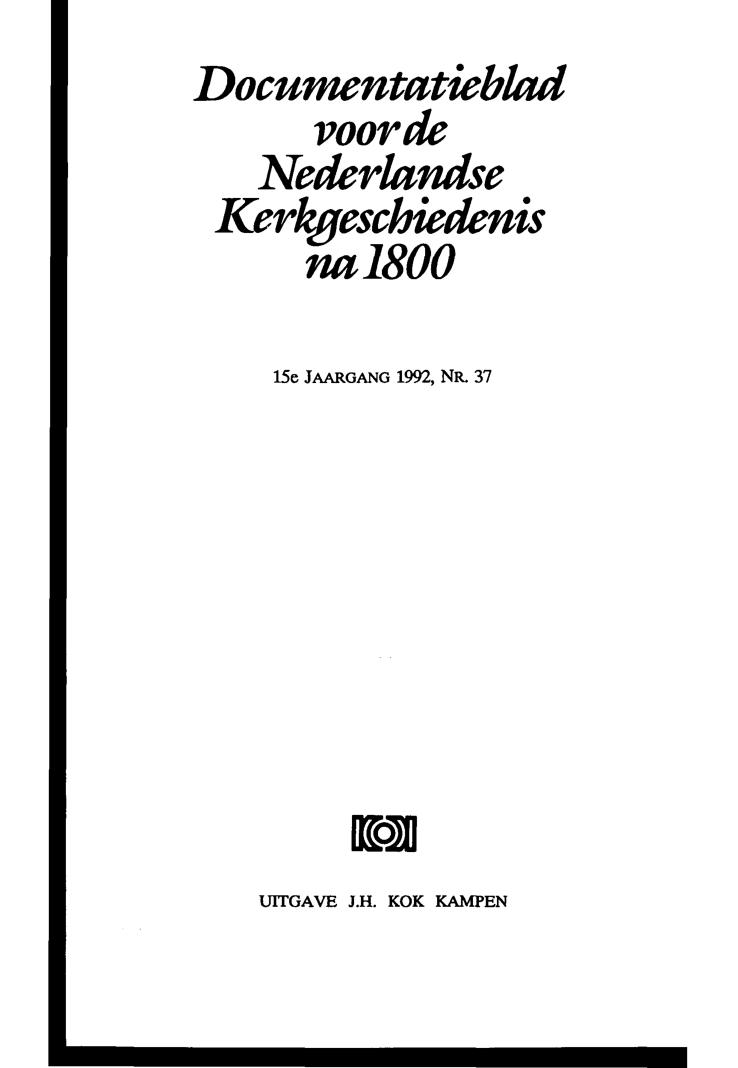 Documentatieblad
voor de
Nederlandse
Kerkgeschiedenis
na 1800

15e JAARGANG 1992, NR. 37

UITGAVE J.H. KOK KAMPEN